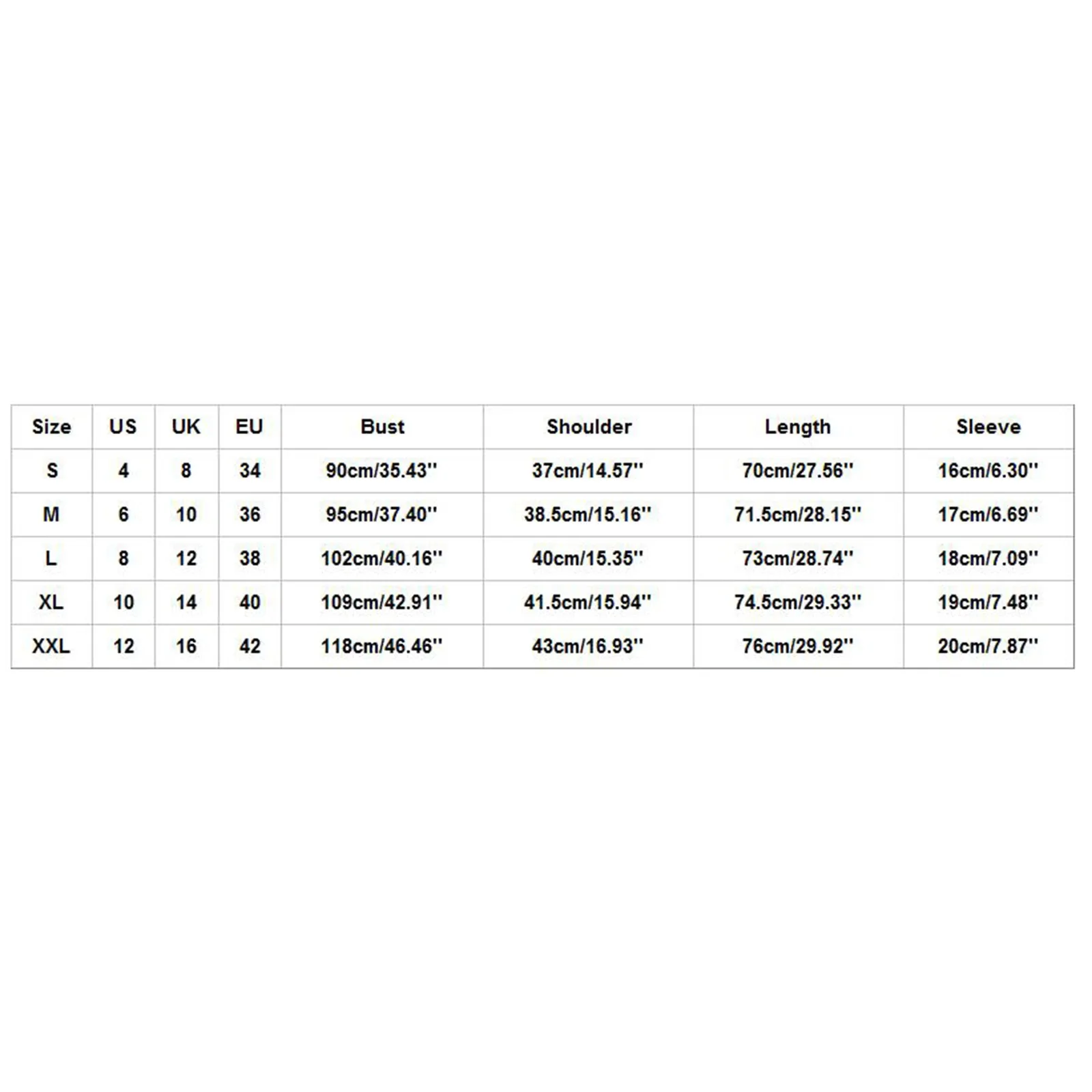 | Size | US | UK | EU | Bust | Shoulder | Length | Sleeve |
|---|---|---|---|---|---|---|---|
| S | 4 | 8 | 34 | 90cm/35.43'' | 37cm/14.57'' | 70cm/27.56'' | 16cm/6.30'' |
| M | 6 | 10 | 36 | 95cm/37.40'' | 38.5cm/15.16'' | 71.5cm/28.15'' | 17cm/6.69'' |
| L | 8 | 12 | 38 | 102cm/40.16'' | 40cm/15.35'' | 73cm/28.74'' | 18cm/7.09'' |
| XL | 10 | 14 | 40 | 109cm/42.91'' | 41.5cm/15.94'' | 74.5cm/29.33'' | 19cm/7.48'' |
| XXL | 12 | 16 | 42 | 118cm/46.46'' | 43cm/16.93'' | 76cm/29.92'' | 20cm/7.87'' |